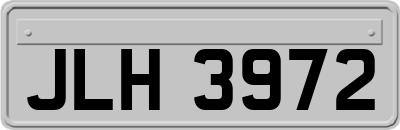 JLH 3972